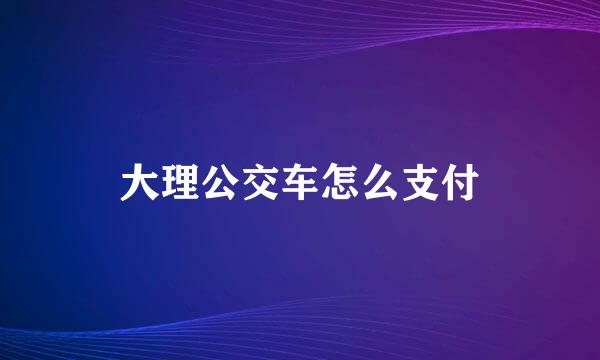 大理公交车怎么支付